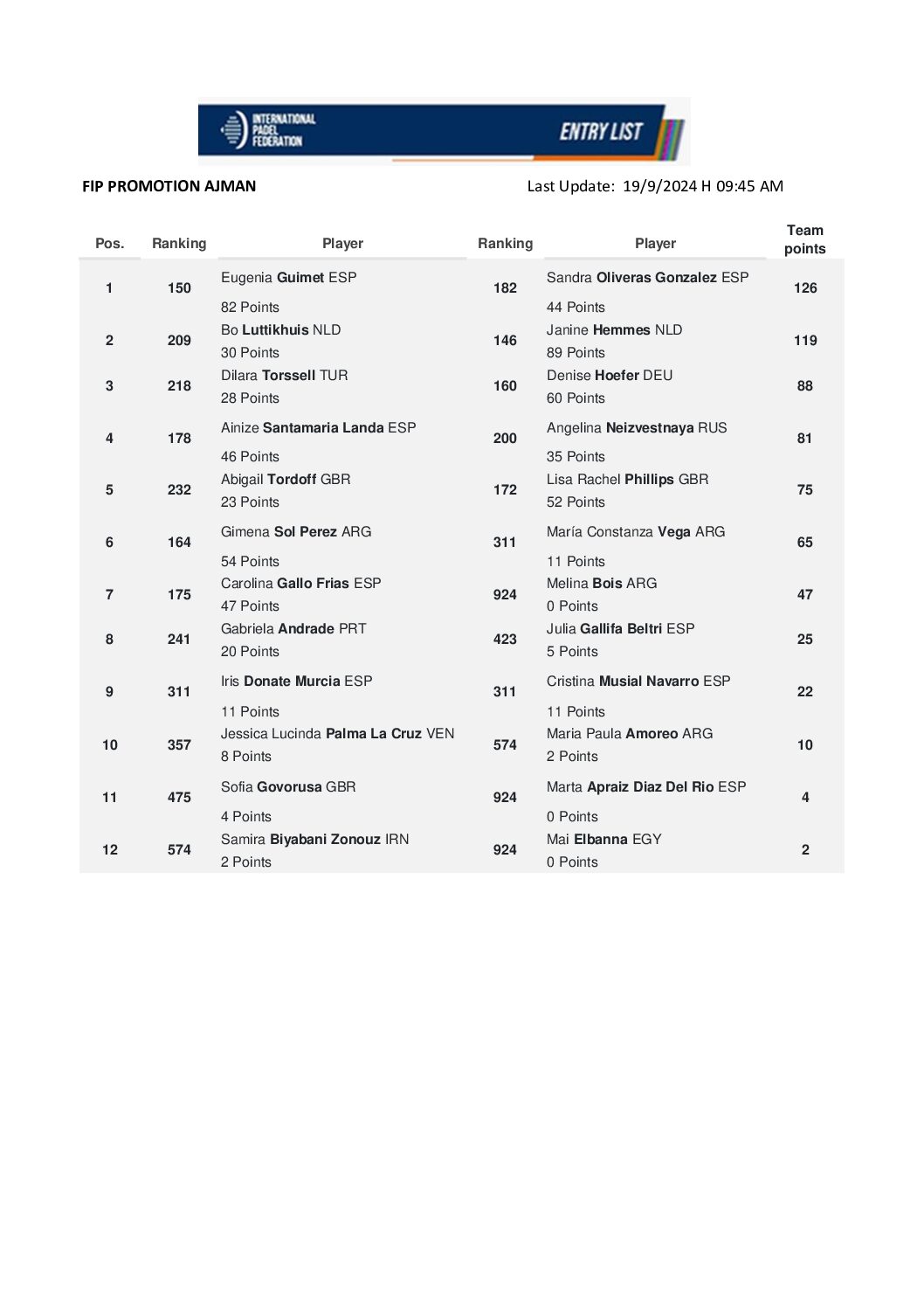 INTERNATIONAL PADEL FEDERATION

ENTRY LIST

FIP PROMOTION AJMAN

Last Update: 19/9/2024 H 09:45 AM

| Pos. | Ranking | Player | Ranking | Player | Team points |
|---|---|---|---|---|---|
| 1 | 150 | Eugenia Guimet ESP 82 Points | 182 | Sandra Oliveras Gonzalez ESP 44 Points | 126 |
| 2 | 209 | Bo Luttikhuis NLD 30 Points | 146 | Janine Hemmes NLD 89 Points | 119 |
| 3 | 218 | Dilara Torssell TUR 28 Points | 160 | Denise Hoefer DEU 60 Points | 88 |
| 4 | 178 | Ainize Santamaria Landa ESP 46 Points | 200 | Angelina Neizvestnaya RUS 35 Points | 81 |
| 5 | 232 | Abigail Tordoff GBR 23 Points | 172 | Lisa Rachel Phillips GBR 52 Points | 75 |
| 6 | 164 | Gimena Sol Perez ARG 54 Points | 311 | María Constanza Vega ARG 11 Points | 65 |
| 7 | 175 | Carolina Gallo Frias ESP 47 Points | 924 | Melina Bois ARG 0 Points | 47 |
| 8 | 241 | Gabriela Andrade PRT 20 Points | 423 | Julia Gallifa Beltri ESP 5 Points | 25 |
| 9 | 311 | Iris Donate Murcia ESP 11 Points | 311 | Cristina Musial Navarro ESP 11 Points | 22 |
| 10 | 357 | Jessica Lucinda Palma La Cruz VEN 8 Points | 574 | Maria Paula Amoreo ARG 2 Points | 10 |
| 11 | 475 | Sofia Govorusa GBR 4 Points | 924 | Marta Apraiz Diaz Del Rio ESP 0 Points | 4 |
| 12 | 574 | Samira Biyabani Zonouz IRN 2 Points | 924 | Mai Elbanna EGY 0 Points | 2 |